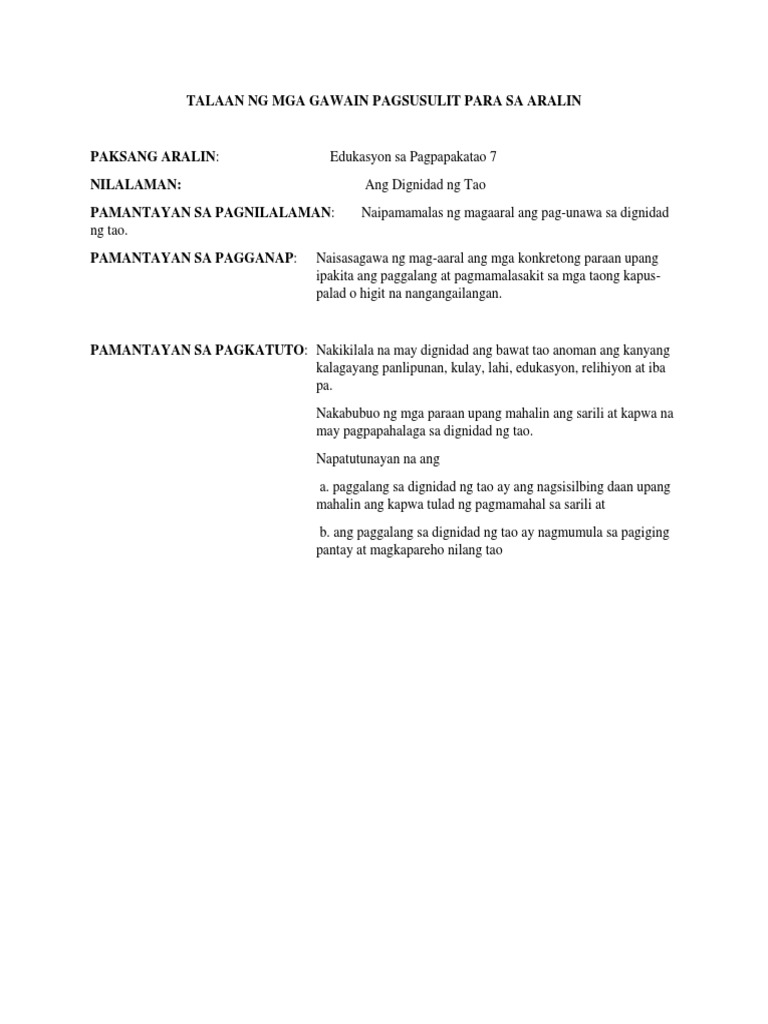 TALAAN NG MGA GAWAIN PAGSUSULIT PARA SA ARALIN

PAKSANG ARALIN: Edukasyon sa Pagpapakatao 7

NILALAMAN: Ang Dignidad ng Tao

PAMANTAYAN SA PAGNILALAMAN: Naipamamalas ng magaaral ang pag-unawa sa dignidad ng tao.

PAMANTAYAN SA PAGGANAP: Naisasagawa ng mag-aaral ang mga konkretong paraan upang ipakita ang paggalang at pagmamalasakit sa mga taong kapus-palad o higit na nangangailangan.

PAMANTAYAN SA PAGKATUTO: Nakikilala na may dignidad ang bawat tao anoman ang kanyang kalagayang panlipunan, kulay, lahi, edukasyon, relihiyon at iba pa.

Nakabubuo ng mga paraan upang mahalin ang sarili at kapwa na may pagpapahalaga sa dignidad ng tao.

Napatutunayan na ang

a. paggalang sa dignidad ng tao ay ang nagsisilbing daan upang mahalin ang kapwa tulad ng pagmamahal sa sarili at

b. ang paggalang sa dignidad ng tao ay nagmumula sa pagiging pantay at magkapareho nilang tao